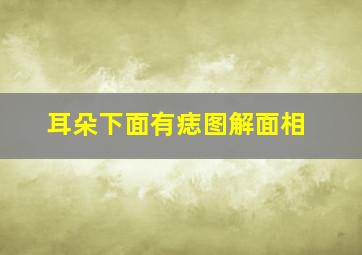 耳朵下面有痣图解面相